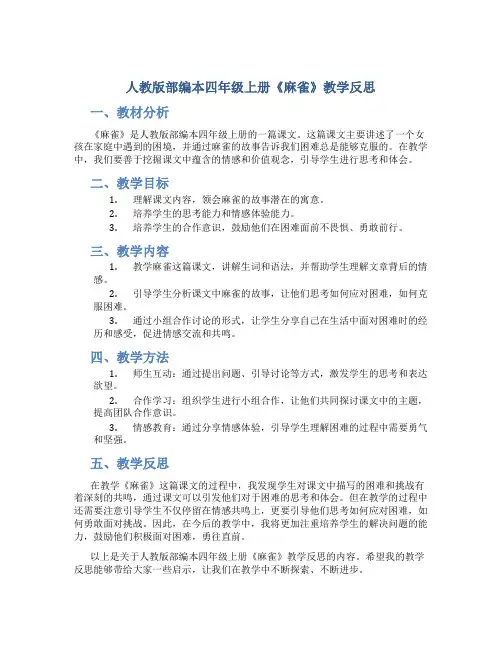 人教版部编本四年级上册《麻雀》教学反思

一、教材分析

《麻雀》是人教版部编本四年级上册的一篇课文。这篇课文主要讲述了一个女孩在家庭中遇到的困境，并通过麻雀的故事告诉我们困难总是能够克服的。在教学中，我们要善于挖掘课文中蕴含的情感和价值观念，引导学生进行思考和体会。

二、教学目标

1. 理解课文内容，领会麻雀的故事潜在的寓意。
2. 培养学生的思考能力和情感体验能力。
3. 培养学生的合作意识，鼓励他们在困难面前不畏惧、勇敢前行。

三、教学内容

1. 教学麻雀这篇课文，讲解生词和语法，并帮助学生理解文章背后的情感。
2. 引导学生分析课文中麻雀的故事，让他们思考如何应对困难，如何克服困难。
3. 通过小组合作讨论的形式，让学生分享自己在生活中面对困难时的经历和感受，促进情感交流和共鸣。

四、教学方法

1. 师生互动：通过提出问题、引导讨论等方式，激发学生的思考和表达欲望。
2. 合作学习：组织学生进行小组合作，让他们共同探讨课文中的主题，提高团队合作意识。
3. 情感教育：通过分享情感体验，引导学生理解困难的过程中需要勇气和坚强。

五、教学反思

在教学《麻雀》这篇课文的过程中，我发现学生对课文中描写的困难和挑战有着深刻的共鸣，通过课文可以引发他们对于困难的思考和体会。但在教学的过程中还需要注意引导学生不仅停留在情感共鸣上，更要引导他们思考如何应对困难，如何勇敢面对挑战。因此，在今后的教学中，我将更加注重培养学生的解决问题的能力，鼓励他们积极面对困难，勇往直前。

以上是关于人教版部编本四年级上册《麻雀》教学反思的内容。希望我的教学反思能够带给大家一些启示，让我们在教学中不断探索、不断进步。